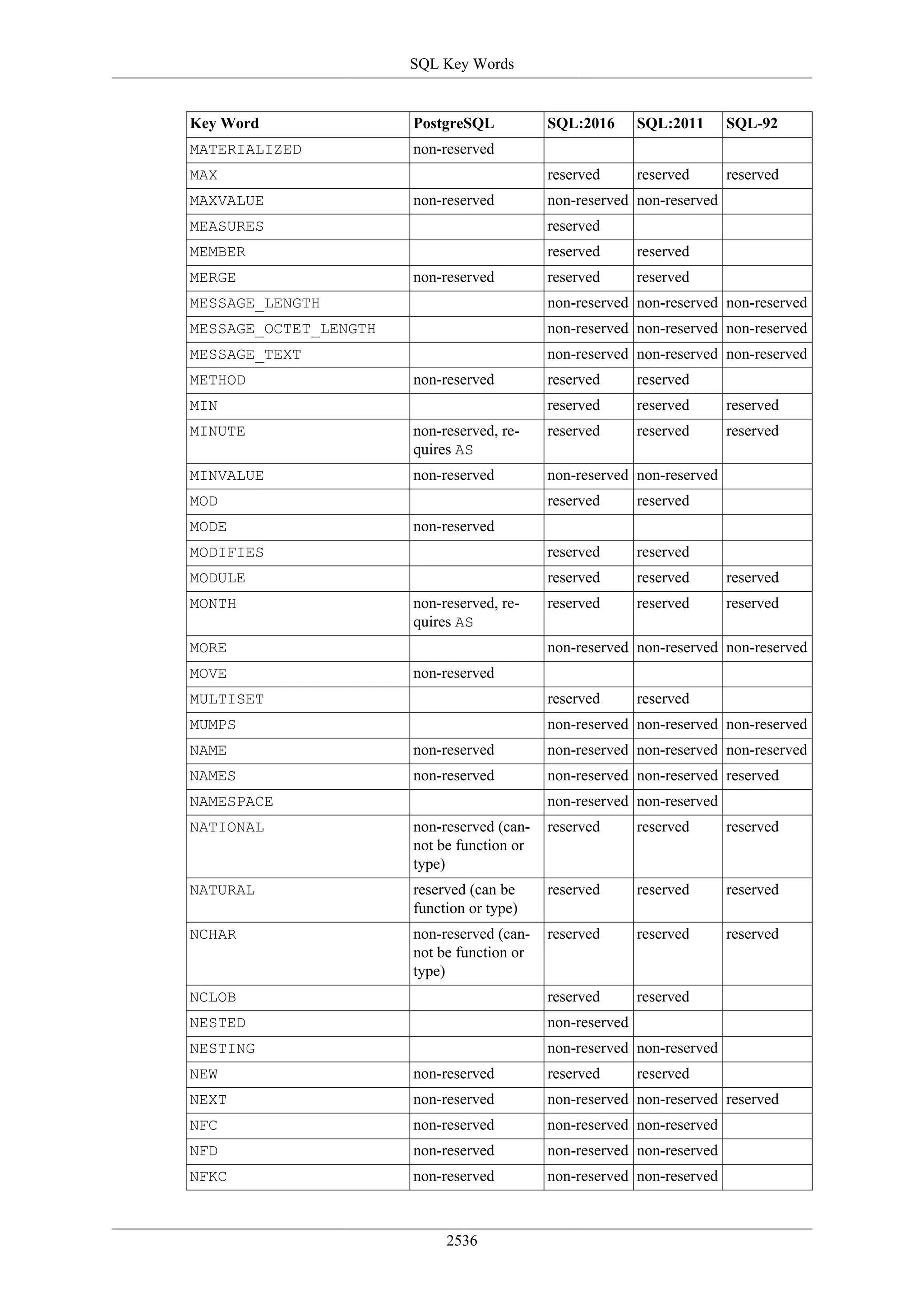 SQL Key Words

| Key Word | PostgreSQL | SQL:2016 | SQL:2011 | SQL-92 |
|---|---|---|---|---|
| MATERIALIZED | non-reserved | | | |
| MAX | | reserved | reserved | reserved |
| MAXVALUE | non-reserved | non-reserved | non-reserved | |
| MEASURES | | reserved | | |
| MEMBER | | reserved | reserved | |
| MERGE | non-reserved | reserved | reserved | |
| MESSAGE_LENGTH | | non-reserved | non-reserved | non-reserved |
| MESSAGE_OCTET_LENGTH | | non-reserved | non-reserved | non-reserved |
| MESSAGE_TEXT | | non-reserved | non-reserved | non-reserved |
| METHOD | non-reserved | reserved | reserved | |
| MIN | | reserved | reserved | reserved |
| MINUTE | non-reserved, requires AS | reserved | reserved | reserved |
| MINVALUE | non-reserved | non-reserved | non-reserved | |
| MOD | | reserved | reserved | |
| MODE | non-reserved | | | |
| MODIFIES | | reserved | reserved | |
| MODULE | | reserved | reserved | reserved |
| MONTH | non-reserved, requires AS | reserved | reserved | reserved |
| MORE | | non-reserved | non-reserved | non-reserved |
| MOVE | non-reserved | | | |
| MULTISET | | reserved | reserved | |
| MUMPS | | non-reserved | non-reserved | non-reserved |
| NAME | non-reserved | non-reserved | non-reserved | non-reserved |
| NAMES | non-reserved | non-reserved | non-reserved | reserved |
| NAMESPACE | | non-reserved | non-reserved | |
| NATIONAL | non-reserved (cannot be function or type) | reserved | reserved | reserved |
| NATURAL | reserved (can be function or type) | reserved | reserved | reserved |
| NCHAR | non-reserved (cannot be function or type) | reserved | reserved | reserved |
| NCLOB | | reserved | reserved | |
| NESTED | | non-reserved | | |
| NESTING | | non-reserved | non-reserved | |
| NEW | non-reserved | reserved | reserved | |
| NEXT | non-reserved | non-reserved | non-reserved | reserved |
| NFC | non-reserved | non-reserved | non-reserved | |
| NFD | non-reserved | non-reserved | non-reserved | |
| NFKC | non-reserved | non-reserved | non-reserved | |

2536